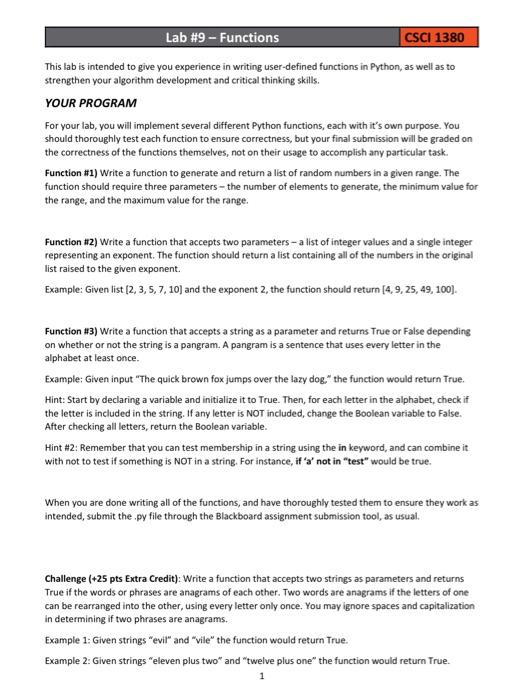 Lab #9 – Functions

CSCI 1380

This lab is intended to give you experience in writing user-defined functions in Python, as well as to strengthen your algorithm development and critical thinking skills.

YOUR PROGRAM

For your lab, you will implement several different Python functions, each with it's own purpose. You should thoroughly test each function to ensure correctness, but your final submission will be graded on the correctness of the functions themselves, not on their usage to accomplish any particular task.

Function #1) Write a function to generate and return a list of random numbers in a given range. The function should require three parameters – the number of elements to generate, the minimum value for the range, and the maximum value for the range.

Function #2) Write a function that accepts two parameters – a list of integer values and a single integer representing an exponent. The function should return a list containing all of the numbers in the original list raised to the given exponent.

Example: Given list [2, 3, 5, 7, 10] and the exponent 2, the function should return [4, 9, 25, 49, 100].

Function #3) Write a function that accepts a string as a parameter and returns True or False depending on whether or not the string is a pangram. A pangram is a sentence that uses every letter in the alphabet at least once.

Example: Given input "The quick brown fox jumps over the lazy dog," the function would return True.

Hint: Start by declaring a variable and initialize it to True. Then, for each letter in the alphabet, check if the letter is included in the string. If any letter is NOT included, change the Boolean variable to False. After checking all letters, return the Boolean variable.

Hint #2: Remember that you can test membership in a string using the in keyword, and can combine it with not to test if something is NOT in a string. For instance, if 'a' not in "test" would be true.

When you are done writing all of the functions, and have thoroughly tested them to ensure they work as intended, submit the .py file through the Blackboard assignment submission tool, as usual.

Challenge (+25 pts Extra Credit): Write a function that accepts two strings as parameters and returns True if the words or phrases are anagrams of each other. Two words are anagrams if the letters of one can be rearranged into the other, using every letter only once. You may ignore spaces and capitalization in determining if two phrases are anagrams.

Example 1: Given strings "evil" and "vile" the function would return True.

Example 2: Given strings "eleven plus two" and "twelve plus one" the function would return True.

1